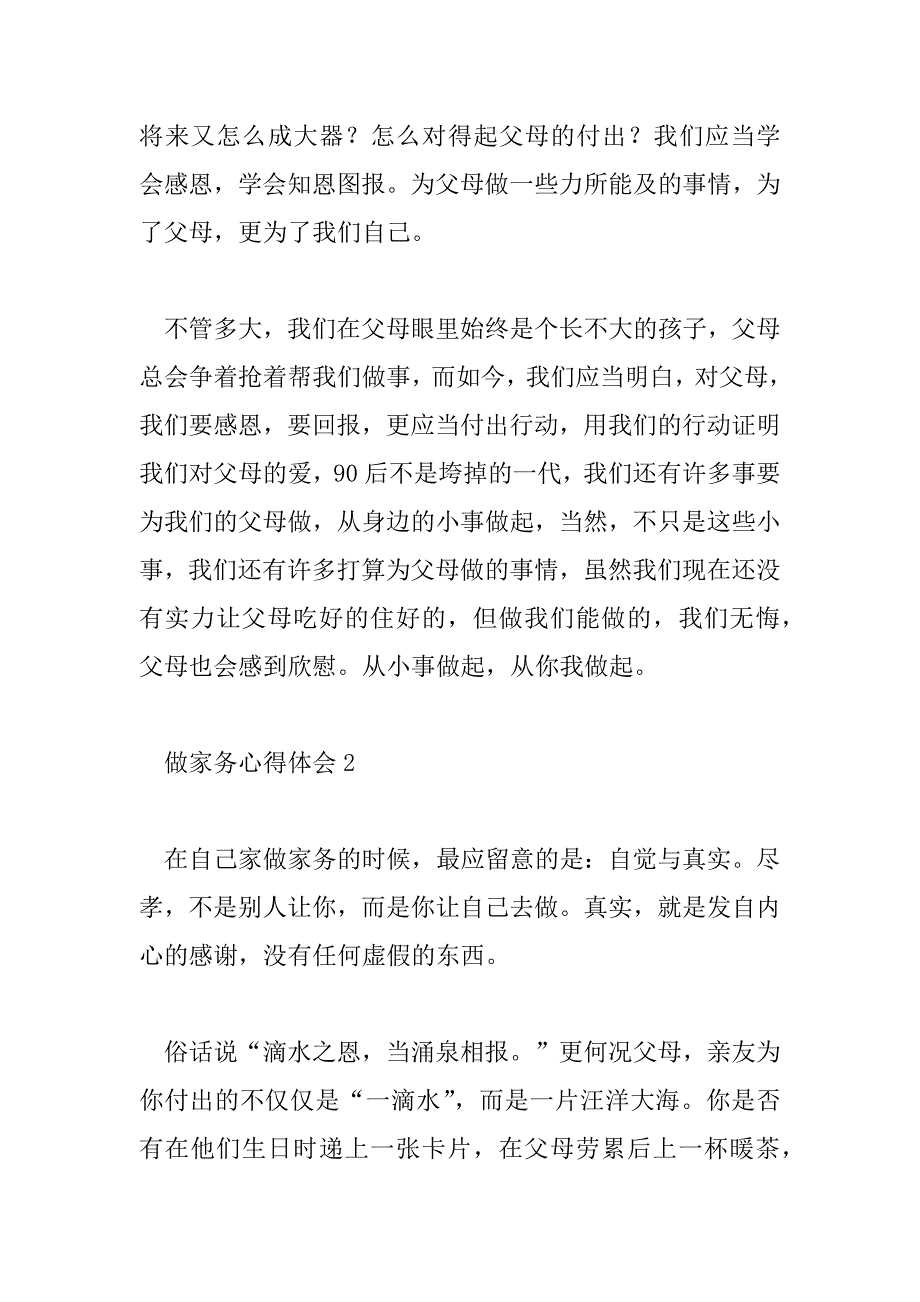 将来又怎么成大器？怎么对得起父母的付出？我们应当学会感恩，学会知恩图报。为父母做一些力所能及的事情，为了父母，更为了我们自己。

不管多大，我们在父母眼里始终是个长不大的孩子，父母总会争着抢着帮我们做事，而如今，我们应当明白，对父母，我们要感恩，要回报，更应当付出行动，用我们的行动证明我们对父母的爱，90后不是垮掉的一代，我们还有许多事要为我们的父母做，从身边的小事做起，当然，不只是这些小事，我们还有许多打算为父母做的事情，虽然我们现在还没有实力让父母吃好的住好的，但做我们能做的，我们无悔，父母也会感到欣慰。从小事做起，从你我做起。

做家务心得体会2

在自己家做家务的时候，最应留意的是：自觉与真实。尽孝，不是别人让你，而是你让自己去做。真实，就是发自内心的感谢，没有任何虚假的东西。

俗话说“滴水之恩，当涌泉相报。”更何况父母，亲友为你付出的不仅仅是“一滴水”，而是一片汪洋大海。你是否有在他们生日时递上一张卡片，在父母劳累后上一杯暖茶，